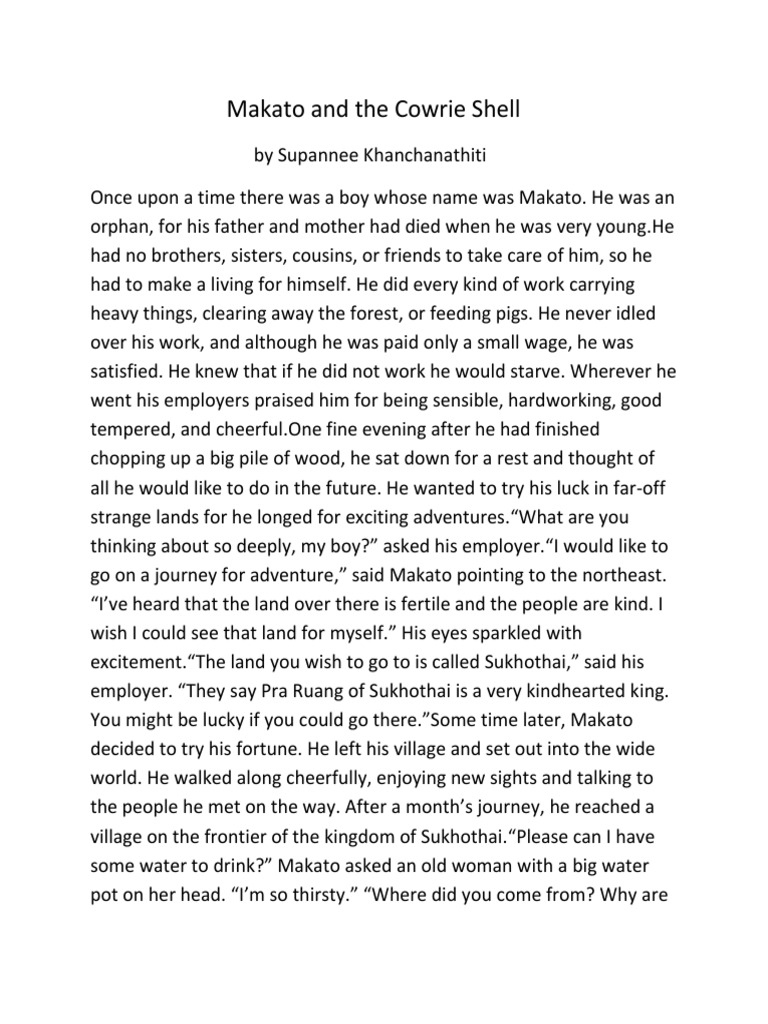 Makato and the Cowrie Shell

by Supannee Khanchanathiti

Once upon a time there was a boy whose name was Makato. He was an orphan, for his father and mother had died when he was very young.He had no brothers, sisters, cousins, or friends to take care of him, so he had to make a living for himself. He did every kind of work carrying heavy things, clearing away the forest, or feeding pigs. He never idled over his work, and although he was paid only a small wage, he was satisfied. He knew that if he did not work he would starve. Wherever he went his employers praised him for being sensible, hardworking, good tempered, and cheerful.One fine evening after he had finished chopping up a big pile of wood, he sat down for a rest and thought of all he would like to do in the future. He wanted to try his luck in far-off strange lands for he longed for exciting adventures."What are you thinking about so deeply, my boy?" asked his employer."I would like to go on a journey for adventure," said Makato pointing to the northeast. "I've heard that the land over there is fertile and the people are kind. I wish I could see that land for myself." His eyes sparkled with excitement."The land you wish to go to is called Sukhothai," said his employer. "They say Pra Ruang of Sukhothai is a very kindhearted king. You might be lucky if you could go there."Some time later, Makato decided to try his fortune. He left his village and set out into the wide world. He walked along cheerfully, enjoying new sights and talking to the people he met on the way. After a month's journey, he reached a village on the frontier of the kingdom of Sukhothai."Please can I have some water to drink?" Makato asked an old woman with a big water pot on her head. "I'm so thirsty." "Where did you come from? Why are